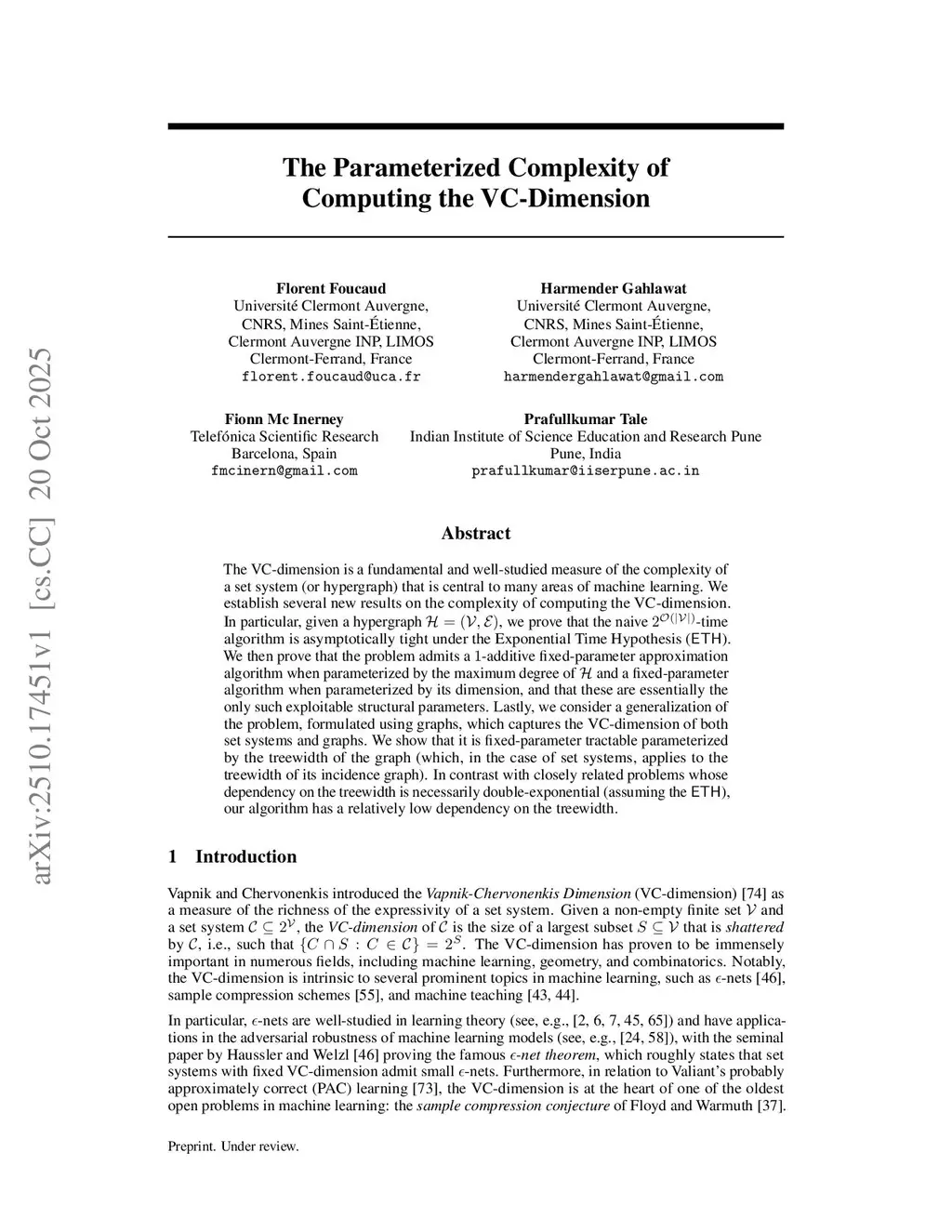 arXiv:2510.17451v1 [cs.CC] 20 Oct 2025

The Parameterized Complexity of Computing the VC-Dimension

Florent Foucaud
Université Clermont Auvergne,
CNRS, Mines Saint-Étienne,
Clermont Auvergne INP, LIMOS
Clermont-Ferrand, France
florent.foucaud@uca.fr

Harmender Gahlawat
Université Clermont Auvergne,
CNRS, Mines Saint-Étienne,
Clermont Auvergne INP, LIMOS
Clermont-Ferrand, France
harmendergahlawat@gmail.com

Fionn Mc Inerney
Telefónica Scientific Research
Barcelona, Spain
fmcinern@gmail.com

Prafullkumar Tale
Indian Institute of Science Education and Research Pune
Pune, India
prafullkumar@iiserpune.ac.in

Abstract

The VC-dimension is a fundamental and well-studied measure of the complexity of a set system (or hypergraph) that is central to many areas of machine learning. We establish several new results on the complexity of computing the VC-dimension. In particular, given a hypergraph $\mathcal{H} = (\mathcal{V}, \mathcal{E})$, we prove that the naive $2^{\mathcal{O}(|\mathcal{V}|)}$-time algorithm is asymptotically tight under the Exponential Time Hypothesis (ETH). We then prove that the problem admits a 1-additive fixed-parameter approximation algorithm when parameterized by the maximum degree of $\mathcal{H}$ and a fixed-parameter algorithm when parameterized by its dimension, and that these are essentially the only such exploitable structural parameters. Lastly, we consider a generalization of the problem, formulated using graphs, which captures the VC-dimension of both set systems and graphs. We show that it is fixed-parameter tractable parameterized by the treewidth of the graph (which, in the case of set systems, applies to the treewidth of its incidence graph). In contrast with closely related problems whose dependency on the treewidth is necessarily double-exponential (assuming the ETH), our algorithm has a relatively low dependency on the treewidth.

1 Introduction

Vapnik and Chervonenkis introduced the Vapnik-Chervonenkis Dimension (VC-dimension) [74] as a measure of the richness of the expressivity of a set system. Given a non-empty finite set $\mathcal{V}$ and a set system $\mathcal{C} \subseteq 2^{\mathcal{V}}$, the VC-dimension of $\mathcal{C}$ is the size of a largest subset $S \subseteq \mathcal{V}$ that is shattered by $\mathcal{C}$, i.e., such that $\{C \cap S : C \in \mathcal{C}\} = 2^S$. The VC-dimension has proven to be immensely important in numerous fields, including machine learning, geometry, and combinatorics. Notably, the VC-dimension is intrinsic to several prominent topics in machine learning, such as $\epsilon$-nets [46], sample compression schemes [55], and machine teaching [43, 44].

In particular, $\epsilon$-nets are well-studied in learning theory (see, e.g., [2, 6, 7, 45, 65]) and have applications in the adversarial robustness of machine learning models (see, e.g., [24, 58]), with the seminal paper by Haussler and Welzl [46] proving the famous $\epsilon$-net theorem, which roughly states that set systems with fixed VC-dimension admit small $\epsilon$-nets. Furthermore, in relation to Valiant's probably approximately correct (PAC) learning [73], the VC-dimension is at the heart of one of the oldest open problems in machine learning: the sample compression conjecture of Floyd and Warmuth [37].

Preprint. Under review.